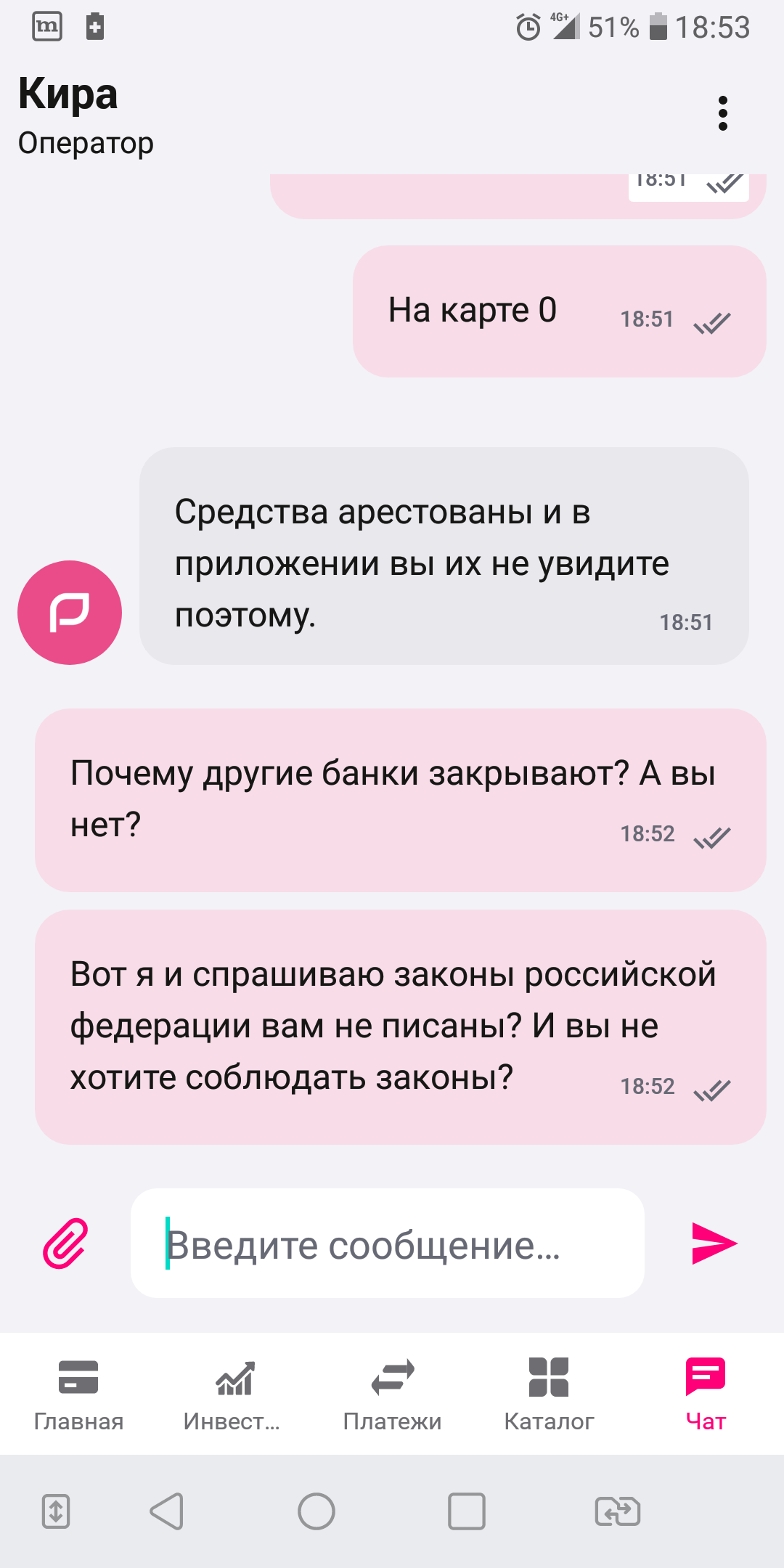 4G+ 51% 18:53

Кира
Оператор

18:51

На карте 0 18:51

Средства арестованы и в приложении вы их не увидите поэтому. 18:51

Почему другие банки закрывают? А вы нет? 18:52

Вот я и спрашиваю законы российской федерации вам не писаны? И вы не хотите соблюдать законы? 18:52

Введите сообщение...

Главная
Инвест...
Платежи
Каталог
Чат